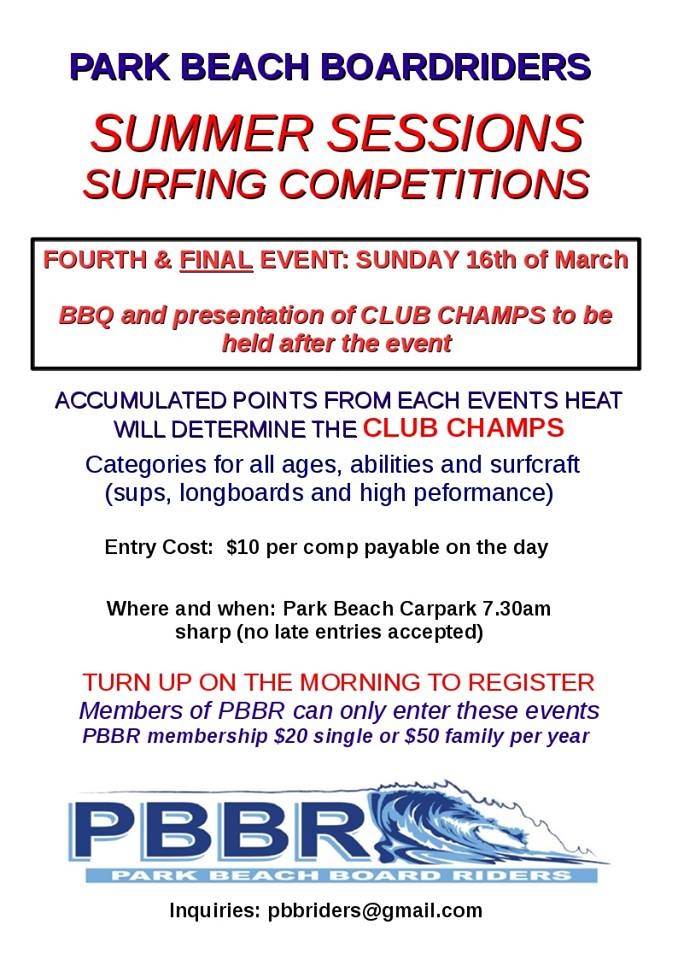 PARK BEACH BOARDRIDERS

SUMMER SESSIONS
SURFING COMPETITIONS

FOURTH & FINAL EVENT: SUNDAY 16th of March

BBQ and presentation of CLUB CHAMPS to be held after the event

ACCUMULATED POINTS FROM EACH EVENTS HEAT WILL DETERMINE THE CLUB CHAMPS

Categories for all ages, abilities and surfcraft (sups, longboards and high peformance)

Entry Cost: $10 per comp payable on the day

Where and when: Park Beach Carpark 7.30am sharp (no late entries accepted)

TURN UP ON THE MORNING TO REGISTER
Members of PBBR can only enter these events
PBBR membership $20 single or $50 family per year

PBBR
PARK BEACH BOARD RIDERS

Inquiries: pbbriders@gmail.com